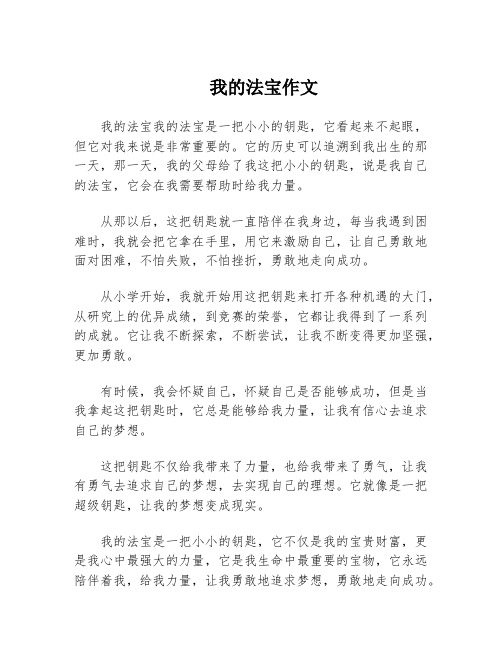 我的法宝作文

我的法宝我的法宝是一把小小的钥匙，它看起来不起眼，但它对我来说是非常重要的。它的历史可以追溯到我出生的那一天，那一天，我的父母给了我这把小小的钥匙，说是我自己的法宝，它会在我需要帮助时给我力量。

从那以后，这把钥匙就一直陪伴在我身边，每当我遇到困难时，我就会把它拿在手里，用它来激励自己，让自己勇敢地面对困难，不怕失败，不怕挫折，勇敢地走向成功。

从小学开始，我就开始用这把钥匙来打开各种机遇的大门，从研究上的优异成绩，到竞赛的荣誉，它都让我得到了一系列的成就。它让我不断探索，不断尝试，让我不断变得更加坚强，更加勇敢。

有时候，我会怀疑自己，怀疑自己是否能够成功，但是当我拿起这把钥匙时，它总是能够给我力量，让我有信心去追求自己的梦想。

这把钥匙不仅给我带来了力量，也给我带来了勇气，让我有勇气去追求自己的梦想，去实现自己的理想。它就像是一把超级钥匙，让我的梦想变成现实。

我的法宝是一把小小的钥匙，它不仅是我的宝贵财富，更是我心中最强大的力量，它是我生命中最重要的宝物，它永远陪伴着我，给我力量，让我勇敢地追求梦想，勇敢地走向成功。